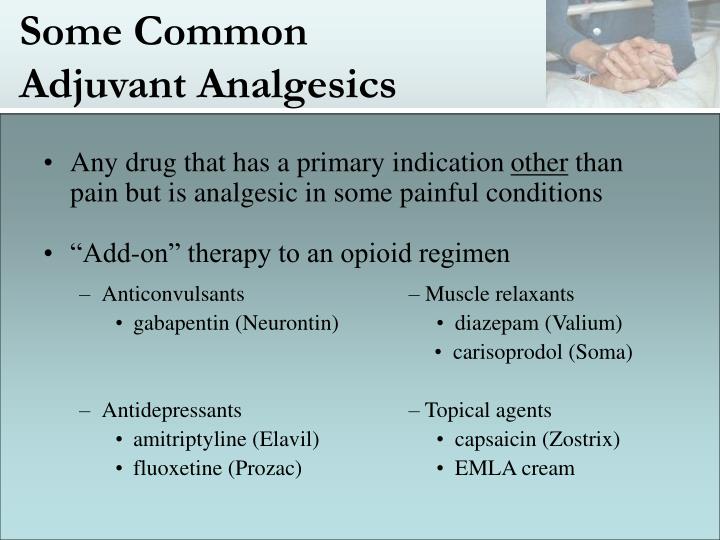 Some Common Adjuvant Analgesics

• Any drug that has a primary indication other than pain but is analgesic in some painful conditions

• “Add-on” therapy to an opioid regimen

– Anticonvulsants
• gabapentin (Neurontin)

– Antidepressants
• amitriptyline (Elavil)
• fluoxetine (Prozac)

– Muscle relaxants
• diazepam (Valium)
• carisoprodol (Soma)

– Topical agents
• capsaicin (Zostrix)
• EMLA cream